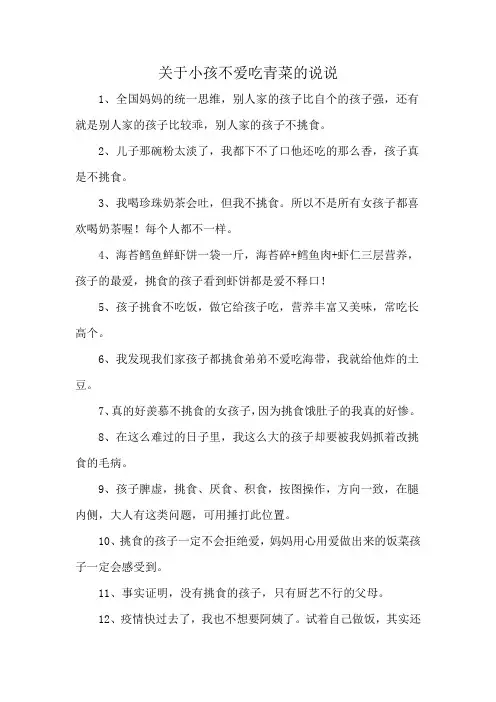 关于小孩不爱吃青菜的说说

1、全国妈妈的统一思维，别人家的孩子比自个的孩子强，还有就是别人家的孩子比较乖，别人家的孩子不挑食。

2、儿子那碗粉太淡了，我都下不了口他还吃的那么香，孩子真是不挑食。

3、我喝珍珠奶茶会吐，但我不挑食。所以不是所有女孩子都喜欢喝奶茶喔！每个人都不一样。

4、海苔鳕鱼鲜虾饼一袋一斤，海苔碎+鳕鱼肉+虾仁三层营养，孩子的最爱，挑食的孩子看到虾饼都是爱不释口！

5、孩子挑食不吃饭，做它给孩子吃，营养丰富又美味，常吃长高个。

6、我发现我们家孩子都挑食弟弟不爱吃海带，我就给他炸的土豆。

7、真的好羡慕不挑食的女孩子，因为挑食饿肚子的我真的好惨。

8、在这么难过的日子里，我这么大的孩子却要被我妈抓着改挑食的毛病。

9、孩子脾虚，挑食、厌食、积食，按图操作，方向一致，在腿内侧，大人有这类问题，可用捶打此位置。

10、挑食的孩子一定不会拒绝爱，妈妈用心用爱做出来的饭菜孩子一定会感受到。

11、事实证明，没有挑食的孩子，只有厨艺不行的父母。

12、疫情快过去了，我也不想要阿姨了。试着自己做饭，其实还